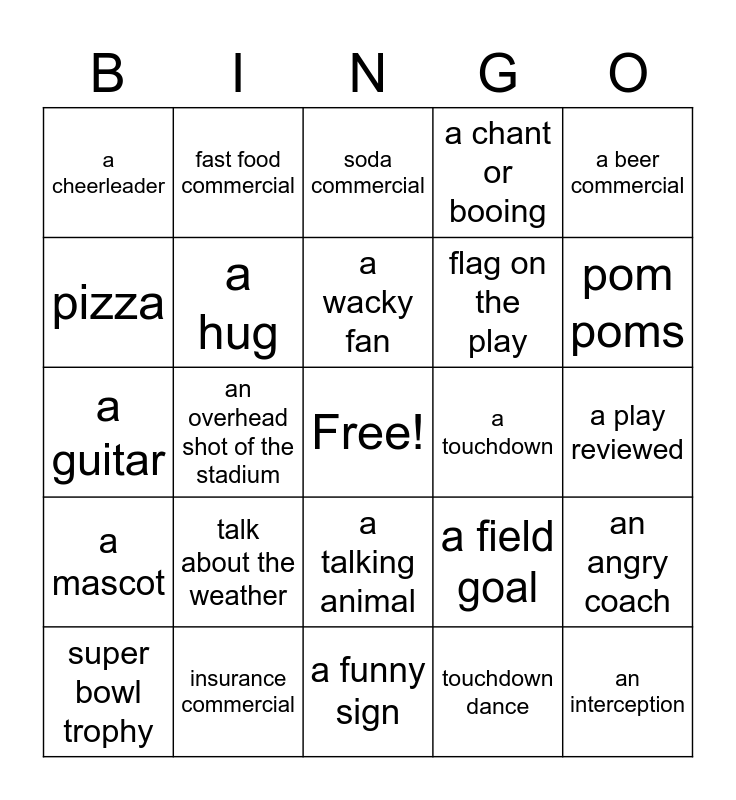 | B | I | N | G | O |
|---|---|---|---|---|
| a cheerleader | fast food commercial | soda commercial | a chant or booing | a beer commercial |
| pizza | a hug | a wacky fan | flag on the play | pom poms |
| a guitar | an overhead shot of the stadium | Free! | a touchdown | a play reviewed |
| a mascot | talk about the weather | a talking animal | a field goal | an angry coach |
| super bowl trophy | insurance commercial | a funny sign | touchdown dance | an interception |